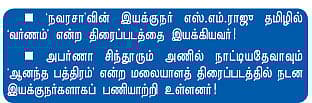 ■ 'நவரசா'வின் இயக்குநர் எஸ்.எம்.ராஜு தமிழில் 'வர்ணம்' என்ற திரைப்படத்தை இயக்கியவர்!

■ அபர்ணா சிந்தூரும் அனில் நாட்டியதேவாவும் 'ஆனந்த பத்திரம்' என்ற மலையாளத் திரைப்படத்தில் நடன இயக்குநர்களாகப் பணியாற்றி உள்ளனர்!